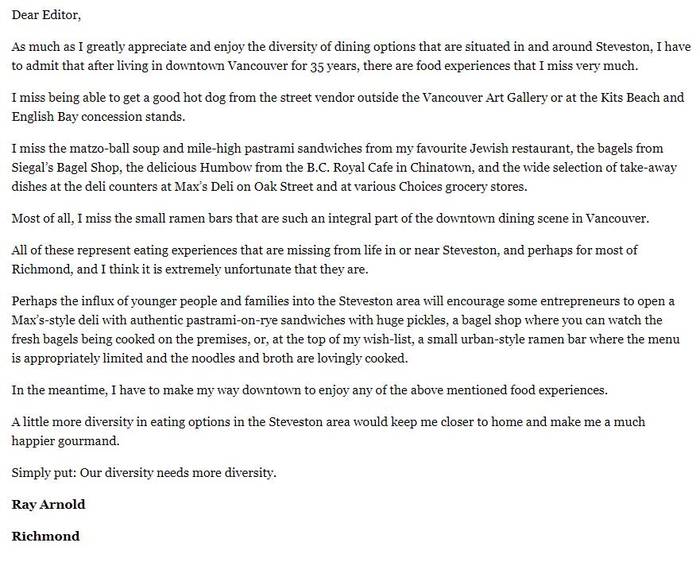 Dear Editor,

As much as I greatly appreciate and enjoy the diversity of dining options that are situated in and around Steveston, I have to admit that after living in downtown Vancouver for 35 years, there are food experiences that I miss very much.

I miss being able to get a good hot dog from the street vendor outside the Vancouver Art Gallery or at the Kits Beach and English Bay concession stands.

I miss the matzo-ball soup and mile-high pastrami sandwiches from my favourite Jewish restaurant, the bagels from Siegal's Bagel Shop, the delicious Humbow from the B.C. Royal Cafe in Chinatown, and the wide selection of take-away dishes at the deli counters at Max's Deli on Oak Street and at various Choices grocery stores.

Most of all, I miss the small ramen bars that are such an integral part of the downtown dining scene in Vancouver.

All of these represent eating experiences that are missing from life in or near Steveston, and perhaps for most of Richmond, and I think it is extremely unfortunate that they are.

Perhaps the influx of younger people and families into the Steveston area will encourage some entrepreneurs to open a Max's-style deli with authentic pastrami-on-rye sandwiches with huge pickles, a bagel shop where you can watch the fresh bagels being cooked on the premises, or, at the top of my wish-list, a small urban-style ramen bar where the menu is appropriately limited and the noodles and broth are lovingly cooked.

In the meantime, I have to make my way downtown to enjoy any of the above mentioned food experiences.

A little more diversity in eating options in the Steveston area would keep me closer to home and make me a much happier gourmand.

Simply put: Our diversity needs more diversity.

Ray Arnold

Richmond